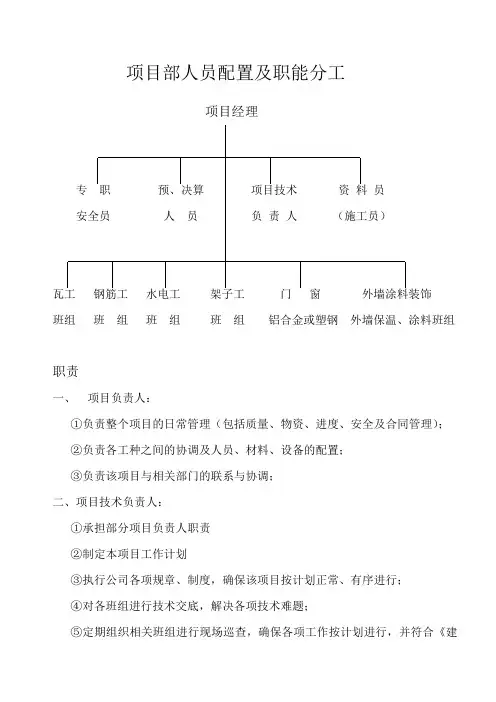 项目部人员配置及职能分工

项目经理

专　职
安全员

预、决算
人　员

项目技术
负 责 人

资 料 员
（施工员）

瓦工
班组

钢筋工
班　组

水电工
班　组

架子工
班　组

门　　窗
铝合金或塑钢

外墙涂料装饰
外墙保温、涂料班组

职责

一、　项目负责人：

①负责整个项目的日常管理（包括质量、物资、进度、安全及合同管理）；

②负责各工种之间的协调及人员、材料、设备的配置；

③负责该项目与相关部门的联系与协调；

二、项目技术负责人：

①承担部分项目负责人职责

②制定本项目工作计划

③执行公司各项规章、制度，确保该项目按计划正常、有序进行；

④对各班组进行技术交底，解决各项技术难题；

⑤定期组织相关班组进行现场巡查，确保各项工作按计划进行，并符合《建